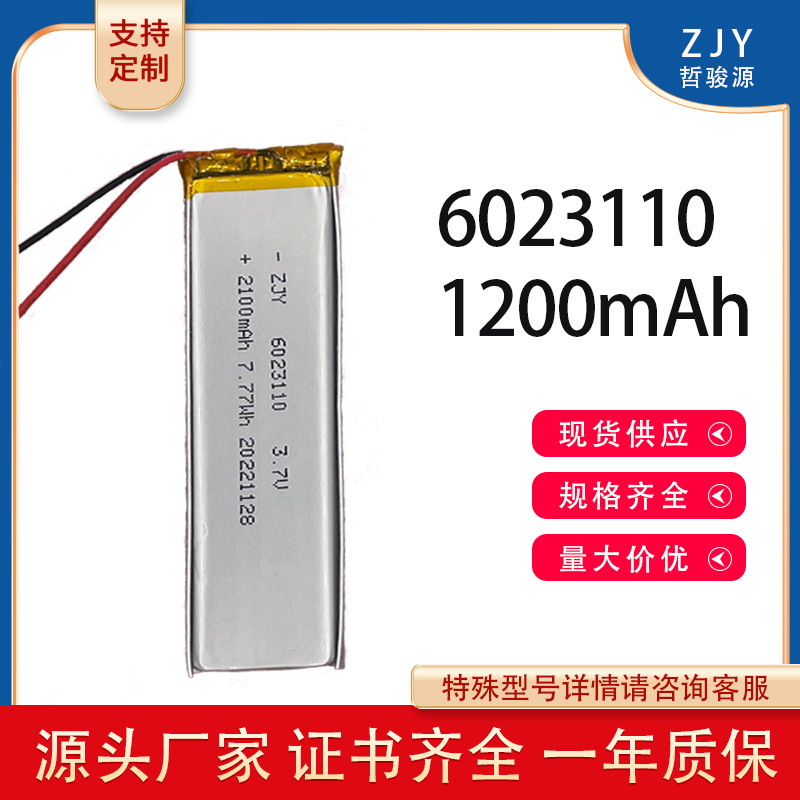 支持定制

ZJY
哲骏源

- ZJY 6023110 3.7V
+ 2100mAh 7.77Wh 20221128

6023110
1200mAh

现货供应

规格齐全

量大价优

特殊型号详情请咨询客服

源头厂家 证书齐全 一年质保